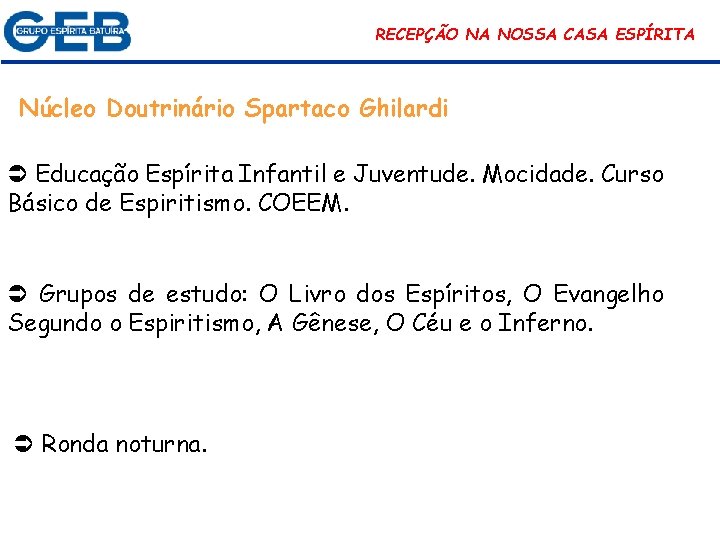 GEB
GRUPO ESPÍRITA BATUÍRA

RECEPÇÃO NA NOSSA CASA ESPÍRITA

Núcleo Doutrinário Spartaco Ghilardi

➲ Educação Espírita Infantil e Juventude. Mocidade. Curso Básico de Espiritismo. COEEM.

➲ Grupos de estudo: O Livro dos Espíritos, O Evangelho Segundo o Espiritismo, A Gênese, O Céu e o Inferno.

➲ Ronda noturna.